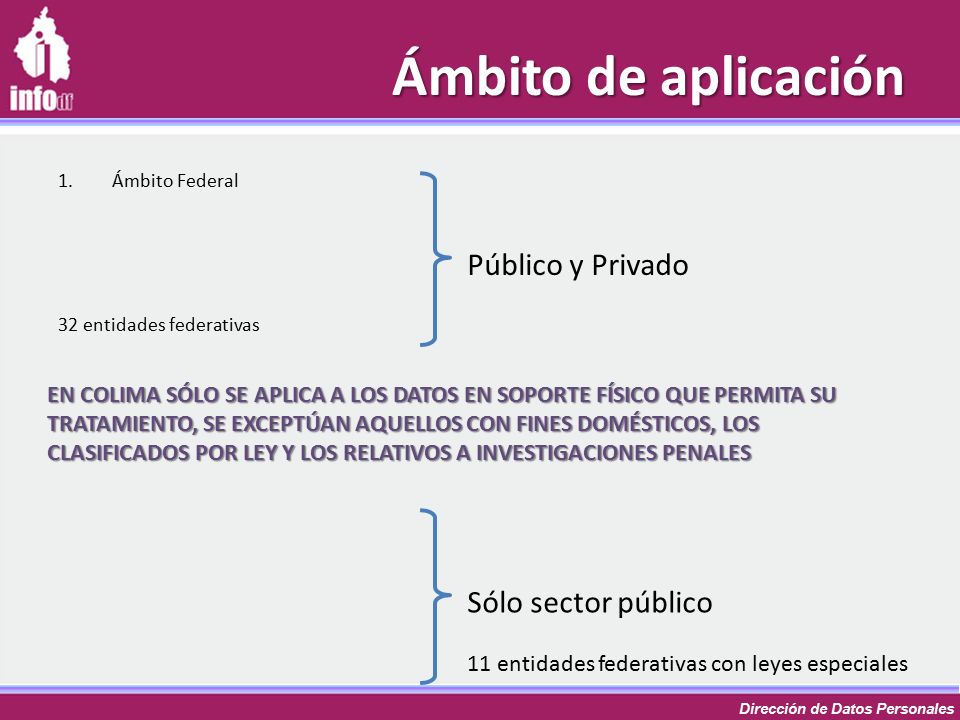 infodf

Ámbito de aplicación

1. Ámbito Federal

32 entidades federativas

Público y Privado

EN COLIMA SÓLO SE APLICA A LOS DATOS EN SOPORTE FÍSICO QUE PERMITA SU TRATAMIENTO, SE EXCEPTÚAN AQUELLOS CON FINES DOMÉSTICOS, LOS CLASIFICADOS POR LEY Y LOS RELATIVOS A INVESTIGACIONES PENALES

Sólo sector público

11 entidades federativas con leyes especiales

Dirección de Datos Personales